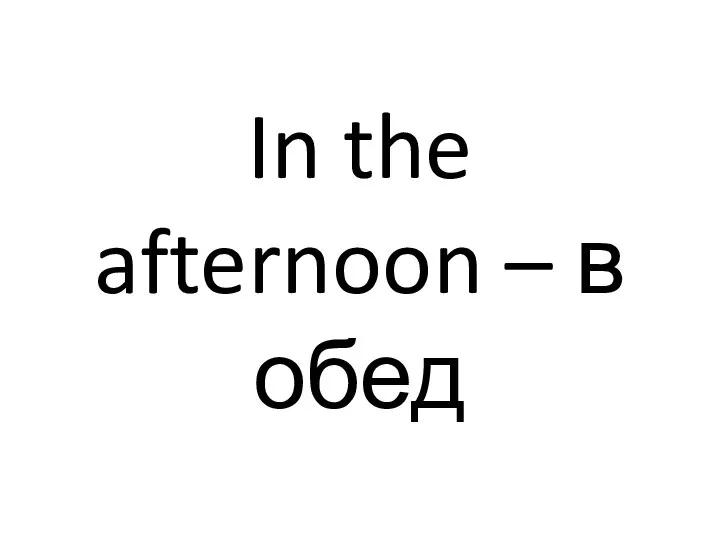 In the afternoon – в обед